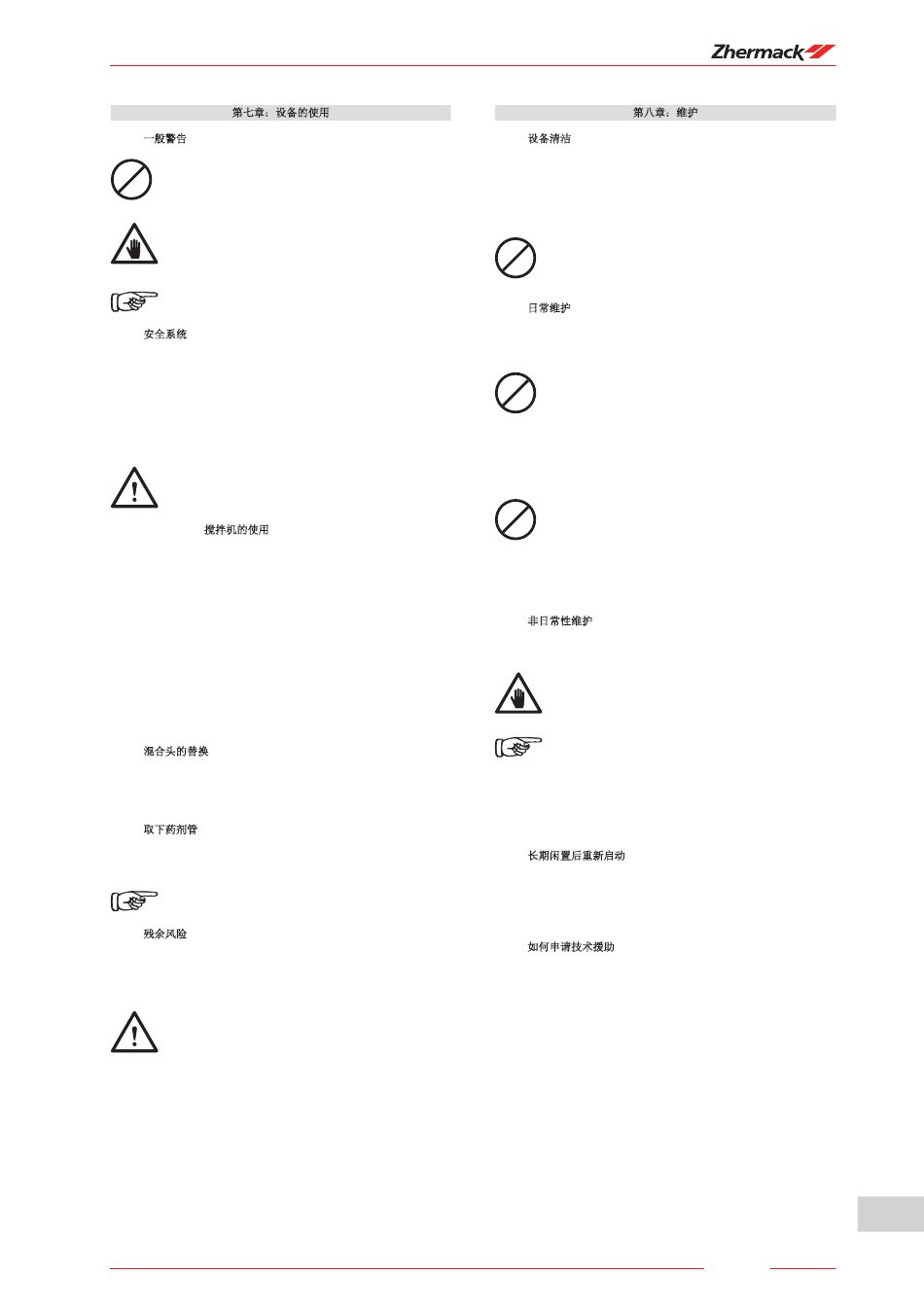 Zhermack

第七章：设备的使用

一般警告

安全系统

搅拌机的使用

混合头的替换

取下药剂管

残余风险

第八章：维护

设备清洁

日常维护

非日常性维护

长期闲置后重新启动

如何申请技术援助